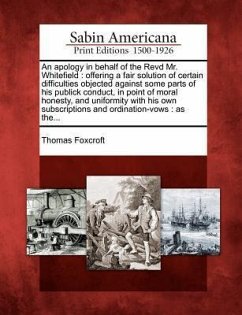 Sabin Americana
Print Editions 1500-1926

An apology in behalf of the Revd Mr. Whitefield : offering a fair solution of certain difficulties objected against some parts of his publick conduct, in point of moral honesty, and uniformity with his own subscriptions and ordination-vows : as the...

Thomas Foxcroft